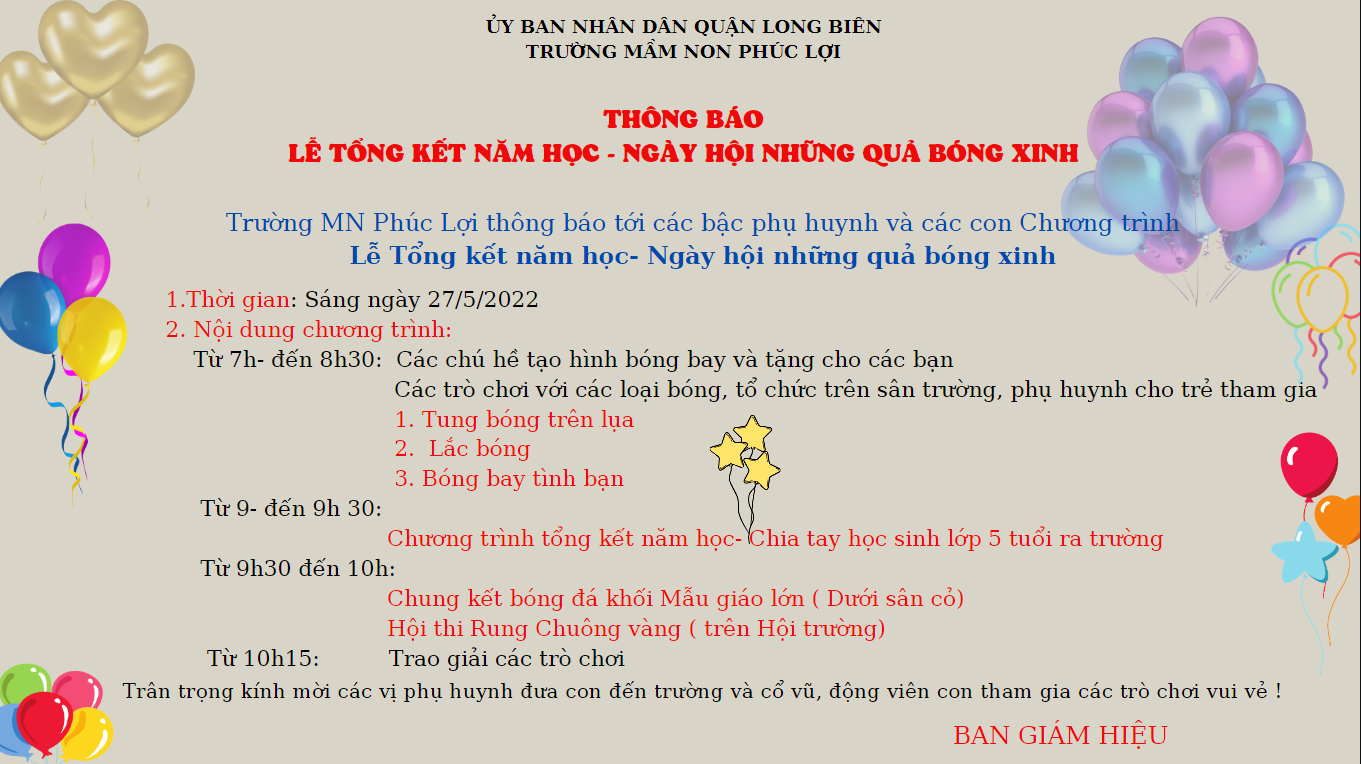 ỦY BAN NHÂN DÂN QUẬN LONG BIÊN
TRƯỜNG MẦM NON PHÚC LỢI

THÔNG BÁO
LỄ TỔNG KẾT NĂM HỌC - NGÀY HỘI NHỮNG QUẢ BÓNG XINH

Trường MN Phúc Lợi thông báo tới các bậc phụ huynh và các con Chương trình
Lễ Tổng kết năm học- Ngày hội những quả bóng xinh

1.Thời gian: Sáng ngày 27/5/2022
2. Nội dung chương trình:
Từ 7h- đến 8h30: Các chú hề tạo hình bóng bay và tặng cho các bạn
Các trò chơi với các loại bóng, tổ chức trên sân trường, phụ huynh cho trẻ tham gia
1. Tung bóng trên lụa
2. Lắc bóng
3. Bóng bay tình bạn
Từ 9- đến 9h 30:
Chương trình tổng kết năm học- Chia tay học sinh lớp 5 tuổi ra trường
Từ 9h30 đến 10h:
Chung kết bóng đá khối Mẫu giáo lớn ( Dưới sân cỏ)
Hội thi Rung Chuông vàng ( trên Hội trường)
Từ 10h15: Trao giải các trò chơi
Trân trọng kính mời các vị phụ huynh đưa con đến trường và cổ vũ, động viên con tham gia các trò chơi vui vẻ !

BAN GIÁM HIỆU